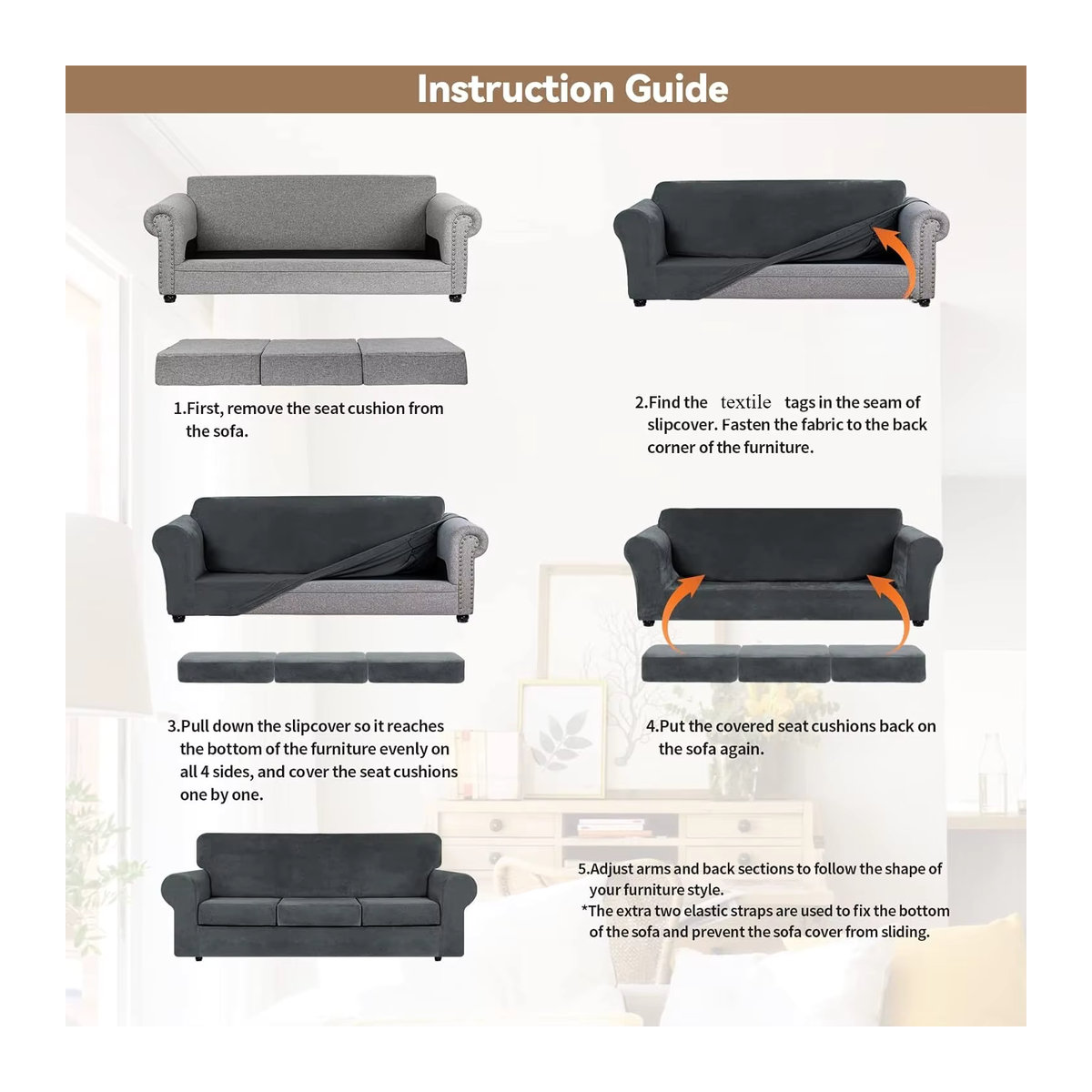 Instruction Guide

1.First, remove the seat cushion from the sofa.

2.Find the textile tags in the seam of slipcover. Fasten the fabric to the back corner of the furniture.

3.Pull down the slipcover so it reaches the bottom of the furniture evenly on all 4 sides, and cover the seat cushions one by one.

4.Put the covered seat cushions back on the sofa again.

5.Adjust arms and back sections to follow the shape of your furniture style.
*The extra two elastic straps are used to fix the bottom of the sofa and prevent the sofa cover from sliding.